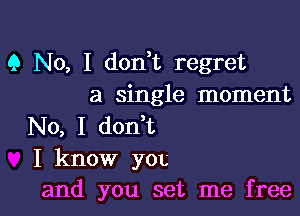 No, I don't regret a single moment
No, I don't
I know you and you set me free